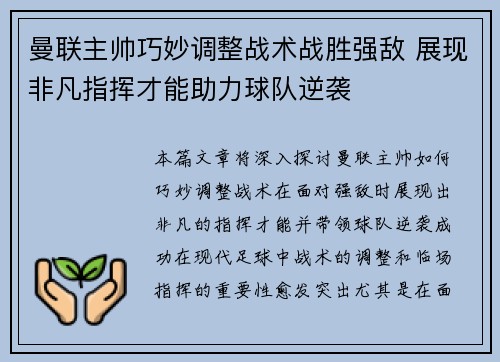 曼联主帅巧妙调整战术战胜强敌 展现非凡指挥才能助力球队逆袭

本篇文章将深入探讨曼联主帅如何巧妙调整战术在面对强敌时展现出非凡的指挥才能并带领球队逆袭成功在现代足球中战术的调整和临场指挥的重要性愈发突出尤其是在面